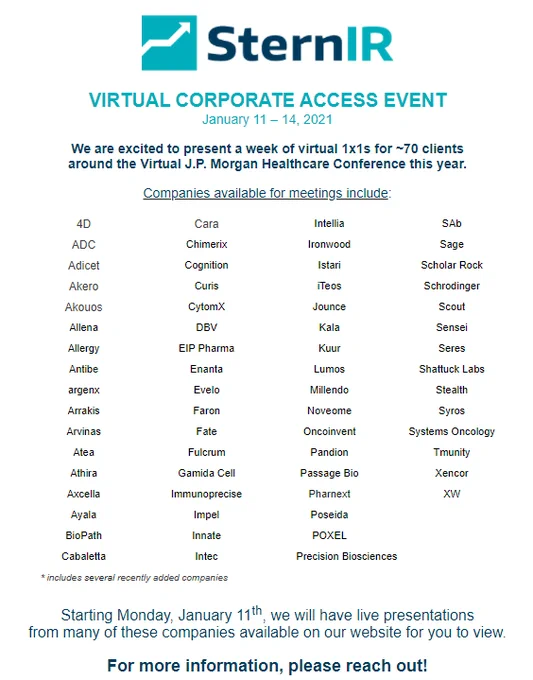 SternIR

VIRTUAL CORPORATE ACCESS EVENT
January 11 – 14, 2021

We are excited to present a week of virtual 1x1s for ~70 clients around the Virtual J.P. Morgan Healthcare Conference this year.

Companies available for meetings include:

4D
ADC
Adicet
Akero
Akouos
Allena
Allergy
Antibe
argenx
Arrakis
Arvinas
Atea
Athira
Axcella
Ayala
BioPath
Cabaletta

Cara
Chimerix
Cognition
Curis
CytomX
DBV
EIP Pharma
Enanta
Evelo
Faron
Fate
Fulcrum
Gamida Cell
Immunoprecise
Impel
Innate
Intec

Intellia
Ironwood
Istari
iTeos
Jounce
Kala
Kuur
Lumos
Millendo
Noveome
Oncoinvent
Pandion
Passage Bio
Pharnext
Poseida
POXEL
Precision Biosciences

SAb
Sage
Scholar Rock
Schrodinger
Scout
Sensei
Seres
Shattuck Labs
Stealth
Syros
Systems Oncology
Tmunity
Xencor
XW

* includes several recently added companies

Starting Monday, January 11$^{th}$, we will have live presentations from many of these companies available on our website for you to view.

For more information, please reach out!